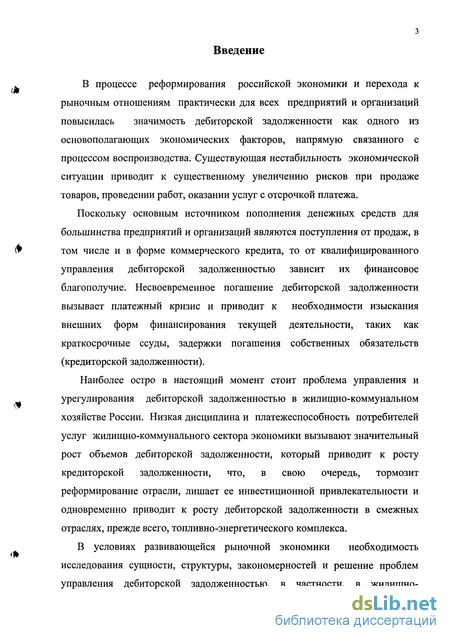 3

Введение

В процессе реформирования российской экономики и перехода к рыночным отношениям практически для всех предприятий и организаций повысилась значимость дебиторской задолженности как одного из основополагающих экономических факторов, напрямую связанного с процессом воспроизводства. Существующая нестабильность экономической ситуации приводит к существенному увеличению рисков при продаже товаров, проведении работ, оказании услуг с отсрочкой платежа.

Поскольку основным источником пополнения денежных средств для большинства предприятий и организаций являются поступления от продаж, в том числе и в форме коммерческого кредита, то от квалифицированного управления дебиторской задолженностью зависит их финансовое благополучие. Несвоевременное погашение дебиторской задолженности вызывает платежный кризис и приводит к необходимости изыскания внешних форм финансирования текущей деятельности, таких как краткосрочные ссуды, задержки погашения собственных обязательств (кредиторской задолженности).

Наиболее остро в настоящий момент стоит проблема управления и урегулирования дебиторской задолженностью в жилищно-коммунальном хозяйстве России. Низкая дисциплина и платежеспособность потребителей услуг жилищно-коммунального сектора экономики вызывают значительный рост объемов дебиторской задолженности, который приводит к росту кредиторской задолженности, что, в свою очередь, тормозит реформирование отрасли, лишает ее инвестиционной привлекательности и одновременно приводит к росту дебиторской задолженности в смежных отраслях, прежде всего, топливно-энергетического комплекса.

В условиях развивающейся рыночной экономики необходимость исследования сущности, структуры, закономерностей и решение проблем управления дебиторской задолженностью, в частности, в жилищно-

dsLib.net
библиотека диссертаций